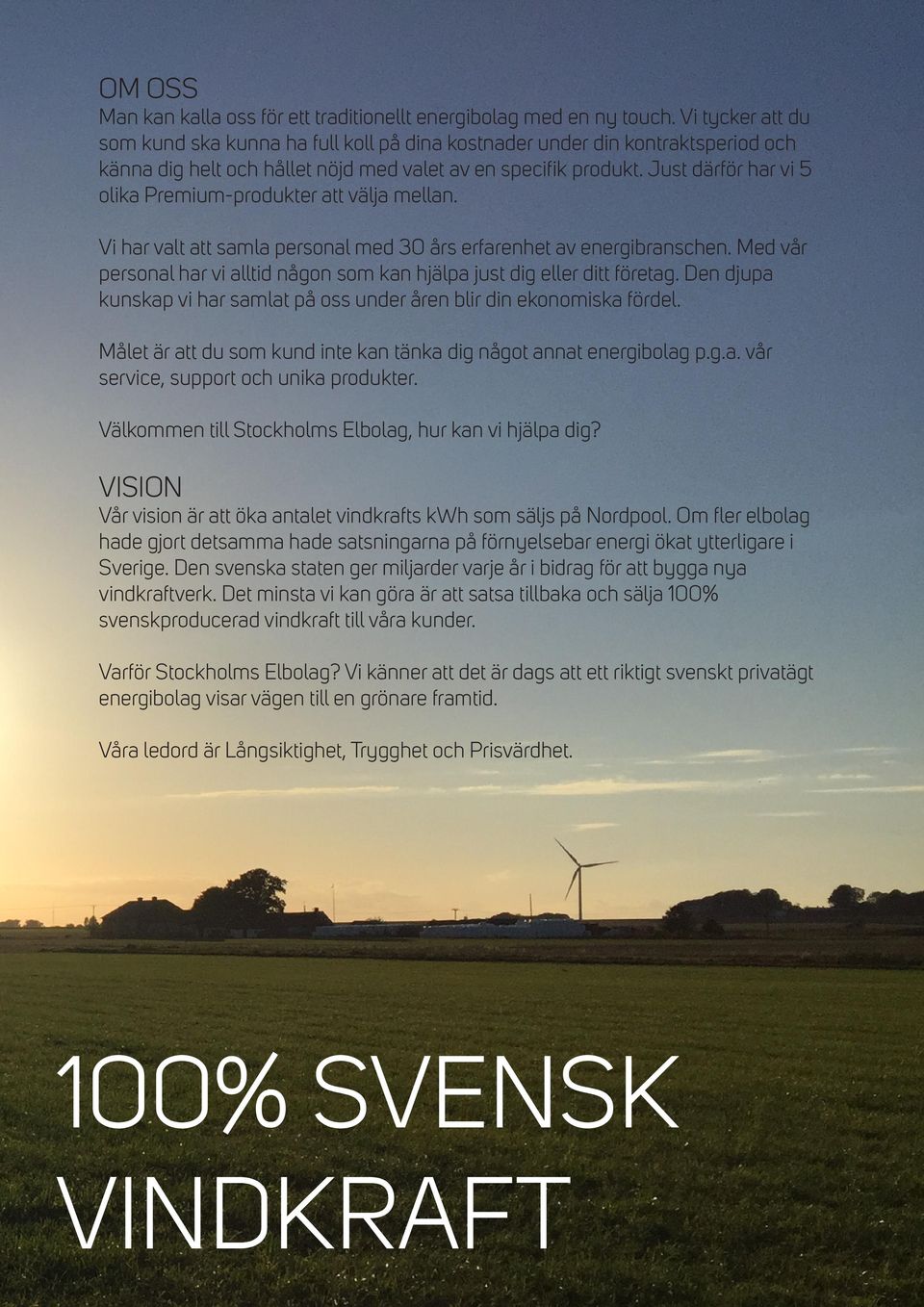 OM OSS
Man kan kalla oss för ett traditionellt energibolag med en ny touch. Vi tycker att du som kund ska kunna ha full koll på dina kostnader under din kontraktsperiod och känna dig helt och hållet nöjd med valet av en specifik produkt. Just därför har vi 5 olika Premium-produkter att välja mellan.

Vi har valt att samla personal med 30 års erfarenhet av energibranschen. Med vår personal har vi alltid någon som kan hjälpa just dig eller ditt företag. Den djupa kunskap vi har samlat på oss under åren blir din ekonomiska fördel.

Målet är att du som kund inte kan tänka dig något annat energibolag p.g.a. vår service, support och unika produkter.

Välkommen till Stockholms Elbolag, hur kan vi hjälpa dig?

VISION
Vår vision är att öka antalet vindkrafts kWh som säljs på Nordpool. Om fler elbolag hade gjort detsamma hade satsningarna på förnyelsebar energi ökat ytterligare i Sverige. Den svenska staten ger miljarder varje år i bidrag för att bygga nya vindkraftverk. Det minsta vi kan göra är att satsa tillbaka och sälja 100% svenskproducerad vindkraft till våra kunder.

Varför Stockholms Elbolag? Vi känner att det är dags att ett riktigt svenskt privatägt energibolag visar vägen till en grönare framtid.

Våra ledord är Långsiktighet, Trygghet och Prisvärdhet.

100% SVENSK VINDKRAFT